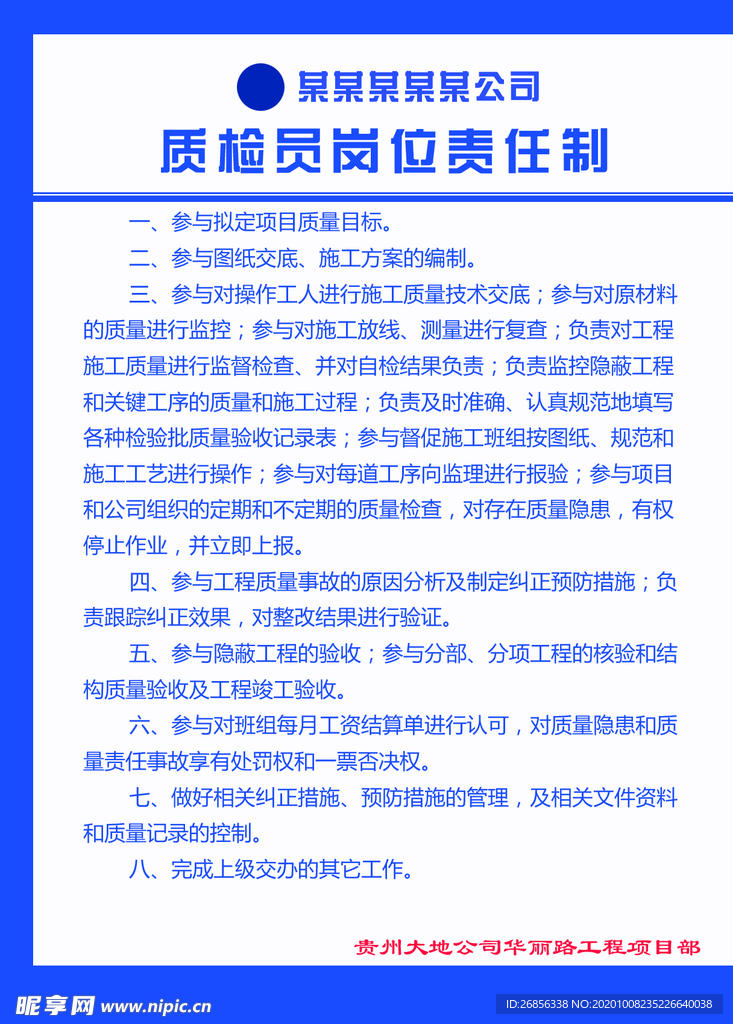 某某某某某公司

质检员岗位责任制

一、参与拟定项目质量目标。

二、参与图纸交底、施工方案的编制。

三、参与对操作工人进行施工质量技术交底；参与对原材料的质量进行监控；参与对施工放线、测量进行复查；负责对工程施工质量进行监督检查、并对自检结果负责；负责监控隐蔽工程和关键工序的质量和施工过程；负责及时准确、认真规范地填写各种检验批质量验收记录表；参与督促施工班组按图纸、规范和施工工艺进行操作；参与对每道工序向监理进行报验；参与项目和公司组织的定期和不定期的质量检查，对存在质量隐患，有权停止作业，并立即上报。

四、参与工程质量事故的原因分析及制定纠正预防措施；负责跟踪纠正效果，对整改结果进行验证。

五、参与隐蔽工程的验收；参与分部、分项工程的核验和结构质量验收及工程竣工验收。

六、参与对班组每月工资结算单进行认可，对质量隐患和质量责任事故享有处罚权和一票否决权。

七、做好相关纠正措施、预防措施的管理，及相关文件资料和质量记录的控制。

八、完成上级交办的其它工作。

贵州大地公司华丽路工程项目部

昵享网 www.nipic.cn

ID:26856338 NO:20201008235226640038